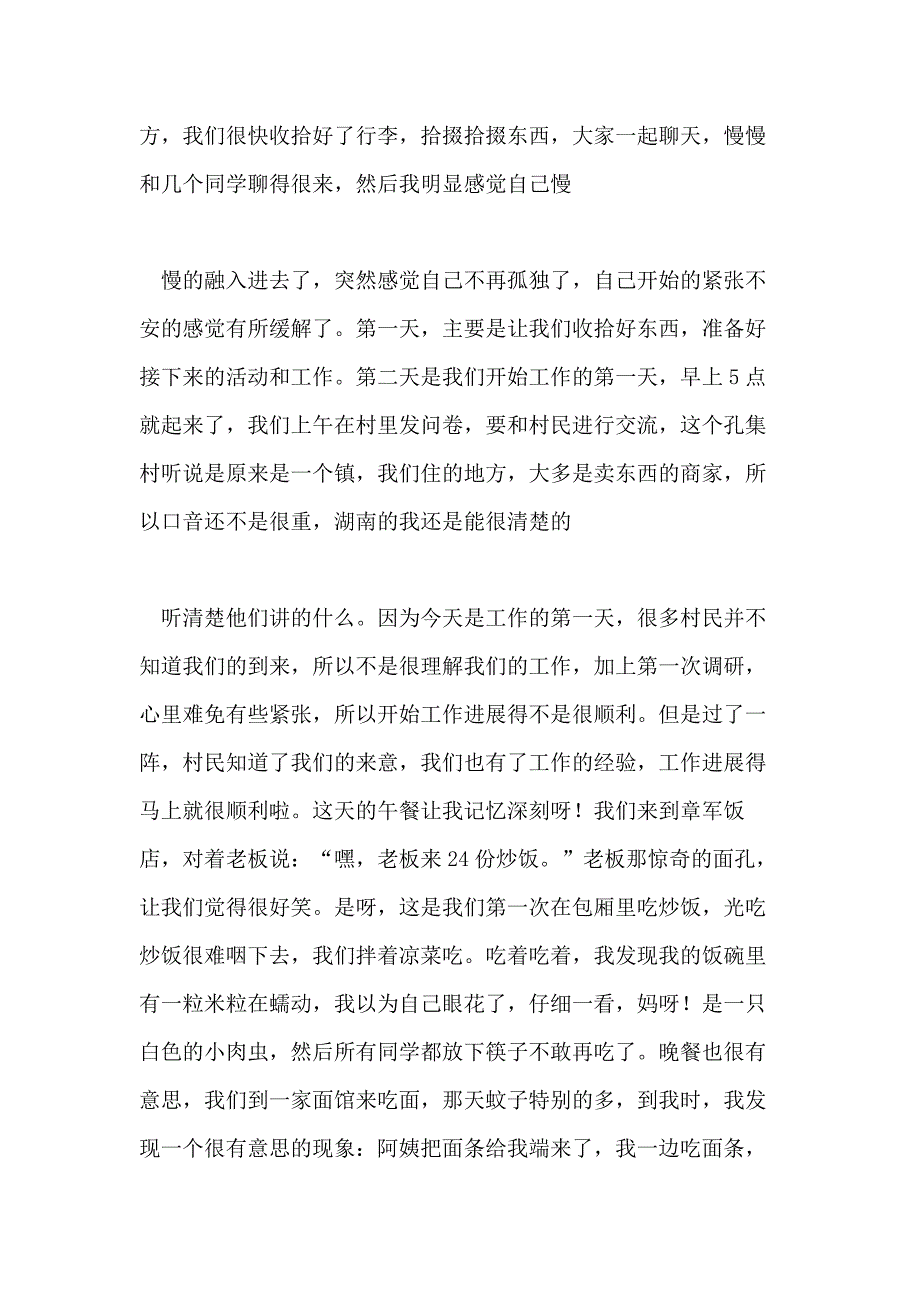 方，我们很快收拾好了行李，拾掇拾掇东西，大家一起聊天，慢慢和几个同学聊得很来，然后我明显感觉自己慢

慢的融入进去了，突然感觉自己不再孤独了，自己开始的紧张不安的感觉有所缓解了。第一天，主要是让我们收拾好东西，准备好接下来的活动和工作。第二天是我们开始工作的第一天，早上5点就起来了，我们上午在村里发问卷，要和村民进行交流，这个孔集村听说是原来是一个镇，我们住的地方，大多是卖东西的商家，所以口音还不是很重，湖南的我还是能很清楚的

听清楚他们讲的什么。因为今天是工作的第一天，很多村民并不知道我们的到来，所以不是很理解我们的工作，加上第一次调研，心里难免有些紧张，所以开始工作进展得不是很顺利。但是过了一阵，村民知道了我们的来意，我们也有了工作的经验，工作进展得马上就很顺利啦。这天的午餐让我记忆深刻呀！我们来到章军饭店，对着老板说：“嘿，老板来24份炒饭。”老板那惊奇的面孔，让我们觉得很好笑。是呀，这是我们第一次在包厢里吃炒饭，光吃炒饭很难咽下去，我们拌着凉菜吃。吃着吃着，我发现我的饭碗里有一粒米粒在蠕动，我以为自己眼花了，仔细一看，妈呀！是一只白色的小肉虫，然后所有同学都放下筷子不敢再吃了。晚餐也很有意思，我们到一家面馆来吃面，那天蚊子特别的多，到我时，我发现一个很有意思的现象：阿姨把面条给我端来了，我一边吃面条，